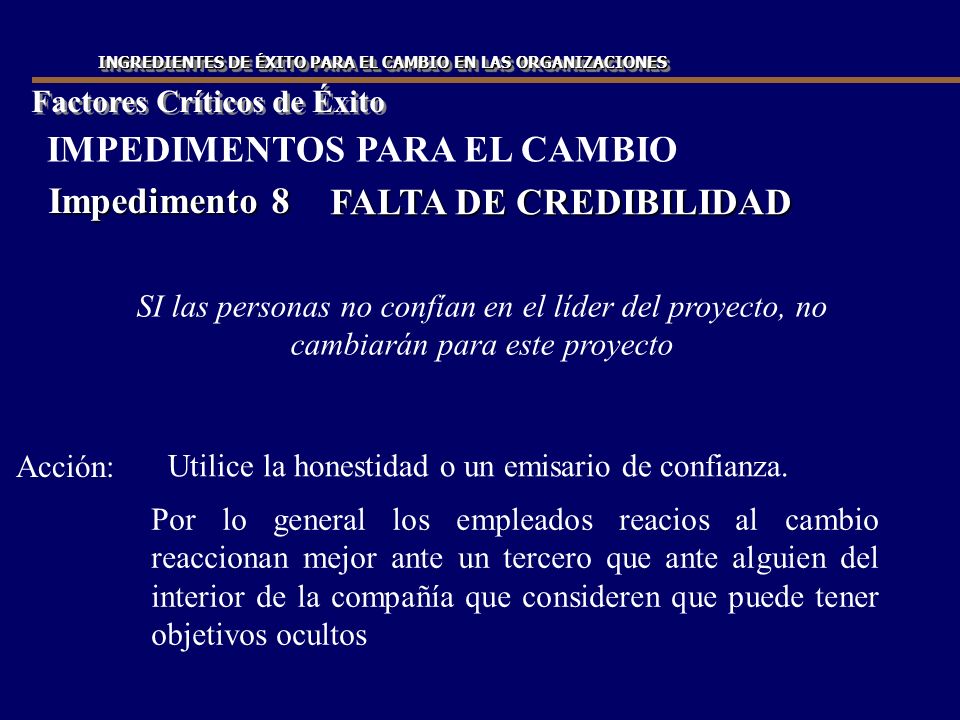 INGREDIENTES DE ÉXITO PARA EL CAMBIO EN LAS ORGANIZACIONES

Factores Críticos de Éxito

IMPEDIMENTOS PARA EL CAMBIO

Impedimento 8 FALTA DE CREDIBILIDAD

SI las personas no confían en el líder del proyecto, no cambiarán para este proyecto

Acción: Utilice la honestidad o un emisario de confianza.

Por lo general los empleados reacios al cambio reaccionan mejor ante un tercero que ante alguien del interior de la compañía que consideren que puede tener objetivos ocultos